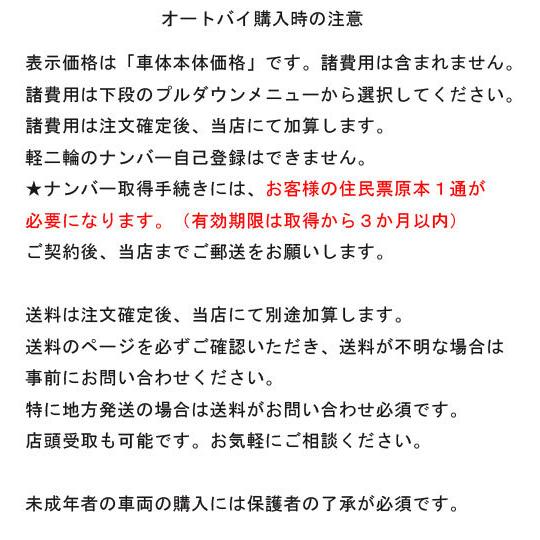 オートバイ購入時の注意

表示価格は「車体本体価格」です。諸費用は含まれません。
諸費用は下段のプルダウンメニューから選択してください。
諸費用は注文確定後、当店にて加算します。
軽二輪のナンバー自己登録はできません。
★ナンバー取得手続きには、お客様の住民票原本１通が必要になります。（有効期限は取得から３か月以内）
ご契約後、当店までご郵送をお願いします。

送料は注文確定後、当店にて別途加算します。
送料のページを必ずご確認いただき、送料が不明な場合は事前にお問い合わせください。
特に地方発送の場合は送料がお問い合わせ必須です。
店頭受取も可能です。お気軽にご相談ください。

未成年者の車両の購入には保護者の了承が必須です。